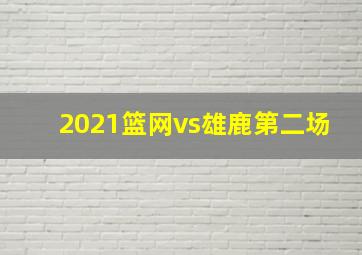 2021篮网vs雄鹿第二场